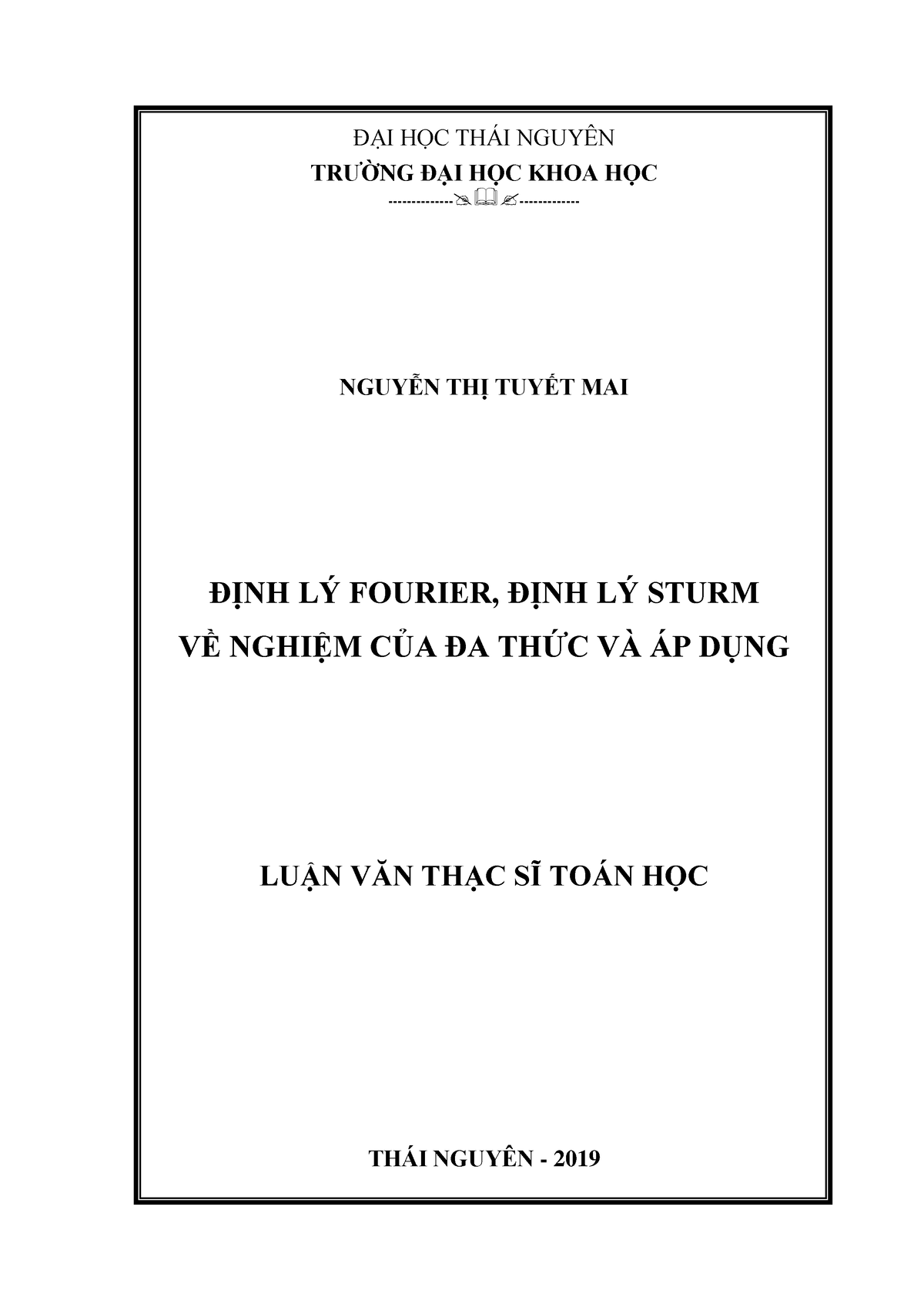 ĐẠI HỌC THÁI NGUYÊN
TRƯỜNG ĐẠI HỌC KHOA HỌC

NGUYỄN THỊ TUYẾT MAI

ĐỊNH LÝ FOURIER, ĐỊNH LÝ STURM
VỀ NGHIỆM CỦA ĐA THỨC VÀ ÁP DỤNG

LUẬN VĂN THẠC SĨ TOÁN HỌC

THÁI NGUYÊN - 2019